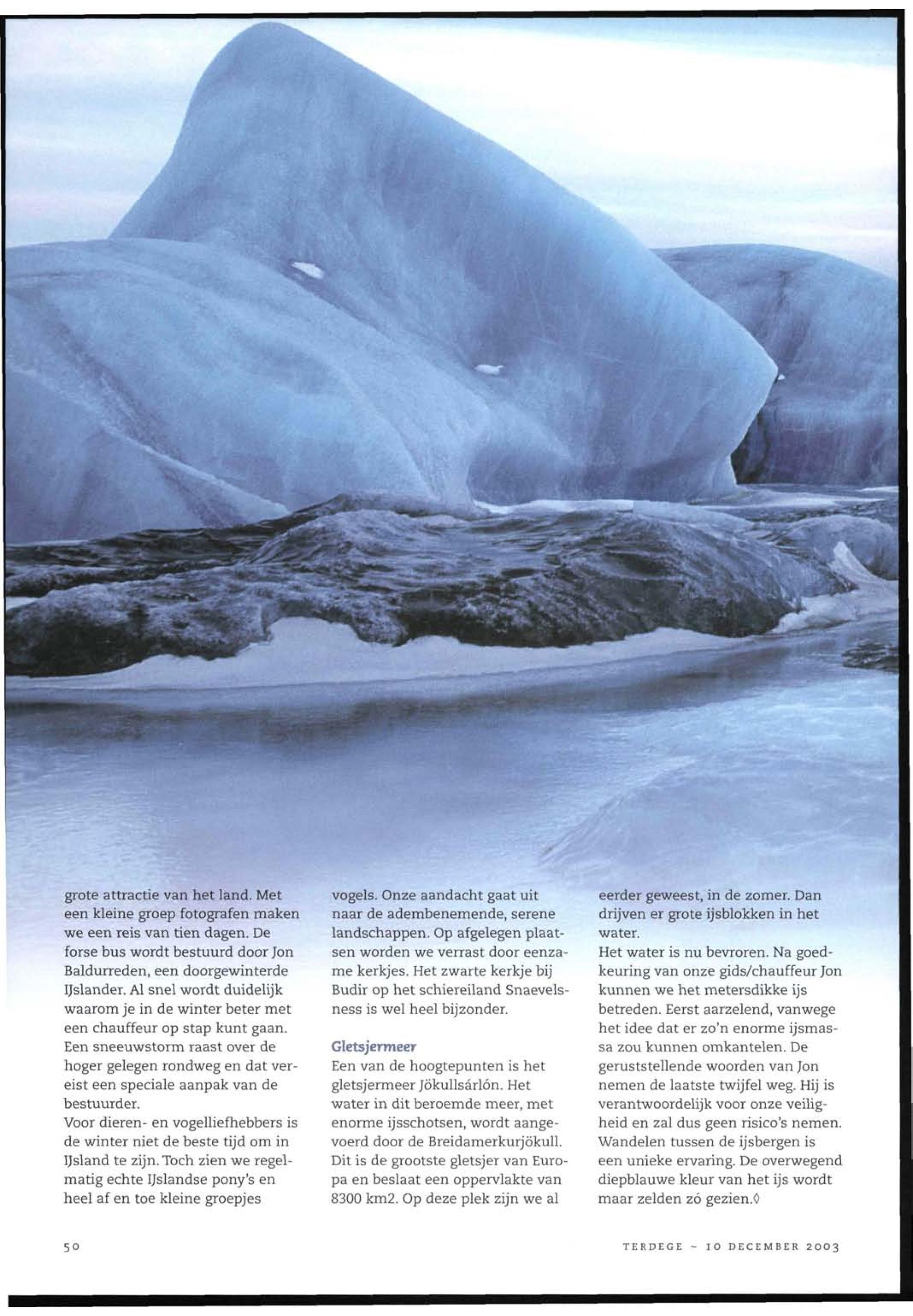 grote attractie van het land. Met een kleine groep fotografen maken we een reis van tien dagen. De forse bus wordt bestuurd door Jon Baldurreden, een doorgewinterde IJslander. Al snel wordt duidelijk waarom je in de winter beter met een chauffeur op stap kunt gaan. Een sneeuwstorm raast over de hoger gelegen rondweg en dat vereist een speciale aanpak van de bestuurder.
Voor dieren- en vogelliefhebbers is de winter niet de beste tijd om in IJsland te zijn. Toch zien we regelmatig echte IJslandse pony's en heel af en toe kleine groepjes vogels. Onze aandacht gaat uit naar de adembenemende, serene landschappen. Op afgelegen plaatsen worden we verrast door eenzame kerkjes. Het zwarte kerkje bij Budir op het schiereiland Snaevelsness is wel heel bijzonder.

Gletsjermeer
Een van de hoogtepunten is het gletsjermeer Jökullsárlón. Het water in dit beroemde meer, met enorme ijsschotsen, wordt aangevoerd door de Breidamerkurjökull. Dit is de grootste gletsjer van Europa en beslaat een oppervlakte van 8300 km2. Op deze plek zijn we al eerder geweest, in de zomer. Dan drijven er grote ijsblokken in het water.
Het water is nu bevroren. Na goedkeuring van onze gids/chauffeur Jon kunnen we het metersdikke ijs betreden. Eerst aarzelend, vanwege het idee dat er zo'n enorme ijsmassa zou kunnen omkantelen. De geruststellende woorden van Jon nemen de laatste twijfel weg. Hij is verantwoordelijk voor onze veiligheid en zal dus geen risico's nemen. Wandelen tussen de ijsbergen is een unieke ervaring. De overwegend diepblauwe kleur van het ijs wordt maar zelden zó gezien.◊

50

TERDEGE ~ 10 DECEMBER 2003